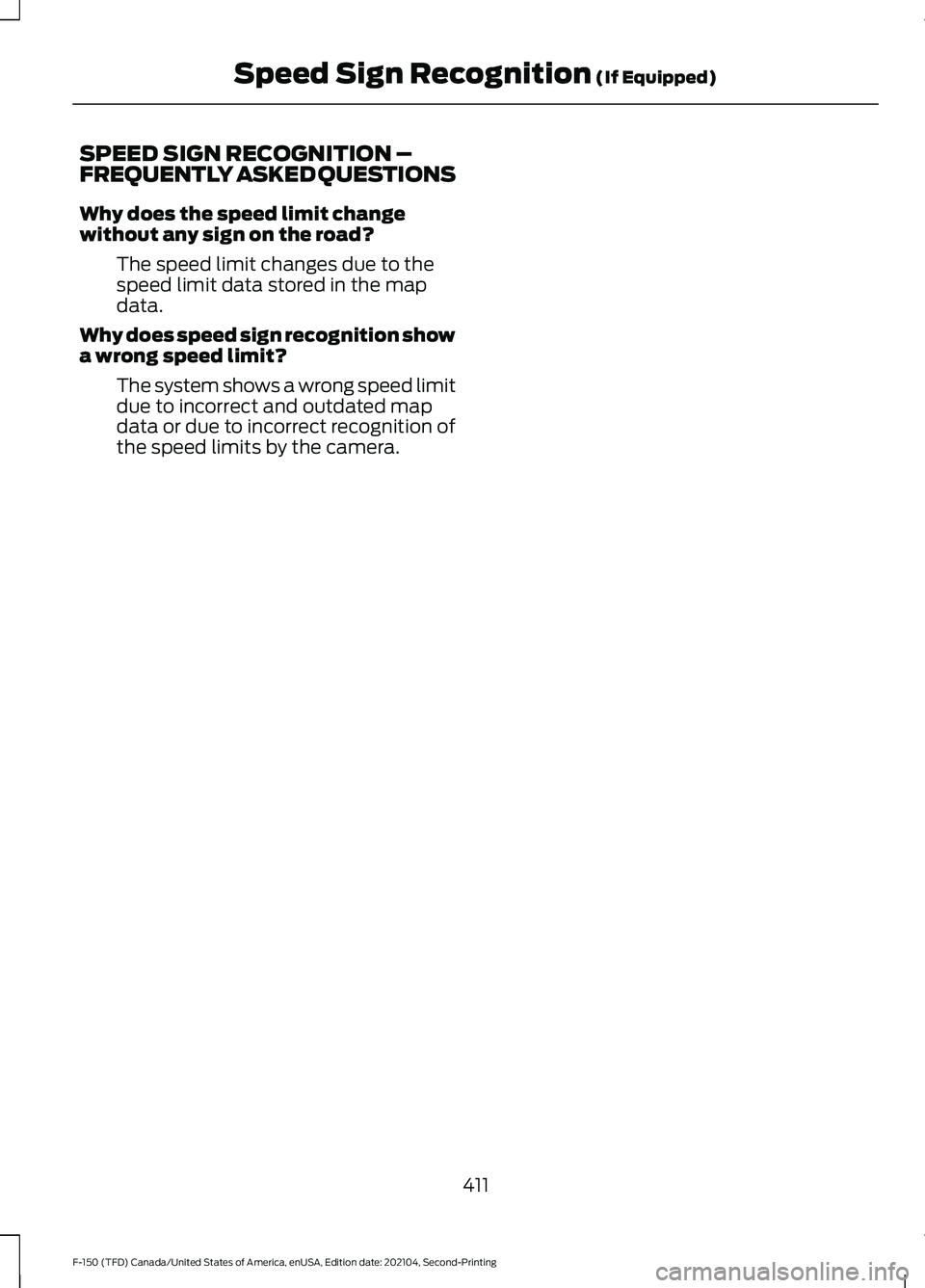 Speed Sign Recognition (If Equipped)

SPEED SIGN RECOGNITION – FREQUENTLY ASKED QUESTIONS

Why does the speed limit change without any sign on the road?

The speed limit changes due to the speed limit data stored in the map data.

Why does speed sign recognition show a wrong speed limit?

The system shows a wrong speed limit due to incorrect and outdated map data or due to incorrect recognition of the speed limits by the camera.

411

F-150 (TFD) Canada/United States of America, enUSA, Edition date: 202104, Second-Printing

carmanualsonline.info